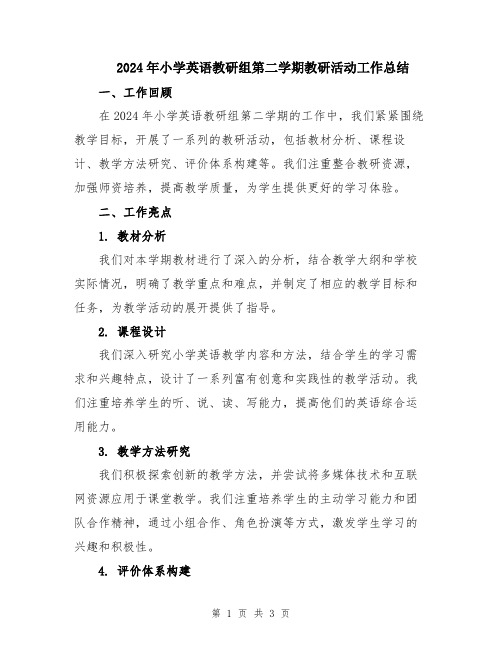 2024年小学英语教研组第二学期教研活动工作总结

一、工作回顾

在2024年小学英语教研组第二学期的工作中，我们紧紧围绕教学目标，开展了一系列的教研活动，包括教材分析、课程设计、教学方法研究、评价体系构建等。我们注重整合教研资源，加强师资培养，提高教学质量，为学生提供更好的学习体验。

二、工作亮点

1. 教材分析

我们对本学期教材进行了深入的分析，结合教学大纲和学校实际情况，明确了教学重点和难点，并制定了相应的教学目标和任务，为教学活动的展开提供了指导。

2. 课程设计

我们深入研究小学英语教学内容和方法，结合学生的学习需求和兴趣特点，设计了一系列富有创意和实践性的教学活动。我们注重培养学生的听、说、读、写能力，提高他们的英语综合运用能力。

3. 教学方法研究

我们积极探索创新的教学方法，并尝试将多媒体技术和互联网资源应用于课堂教学。我们注重培养学生的主动学习能力和团队合作精神，通过小组合作、角色扮演等方式，激发学生学习的兴趣和积极性。

4. 评价体系构建

第 1 页 共 3 页